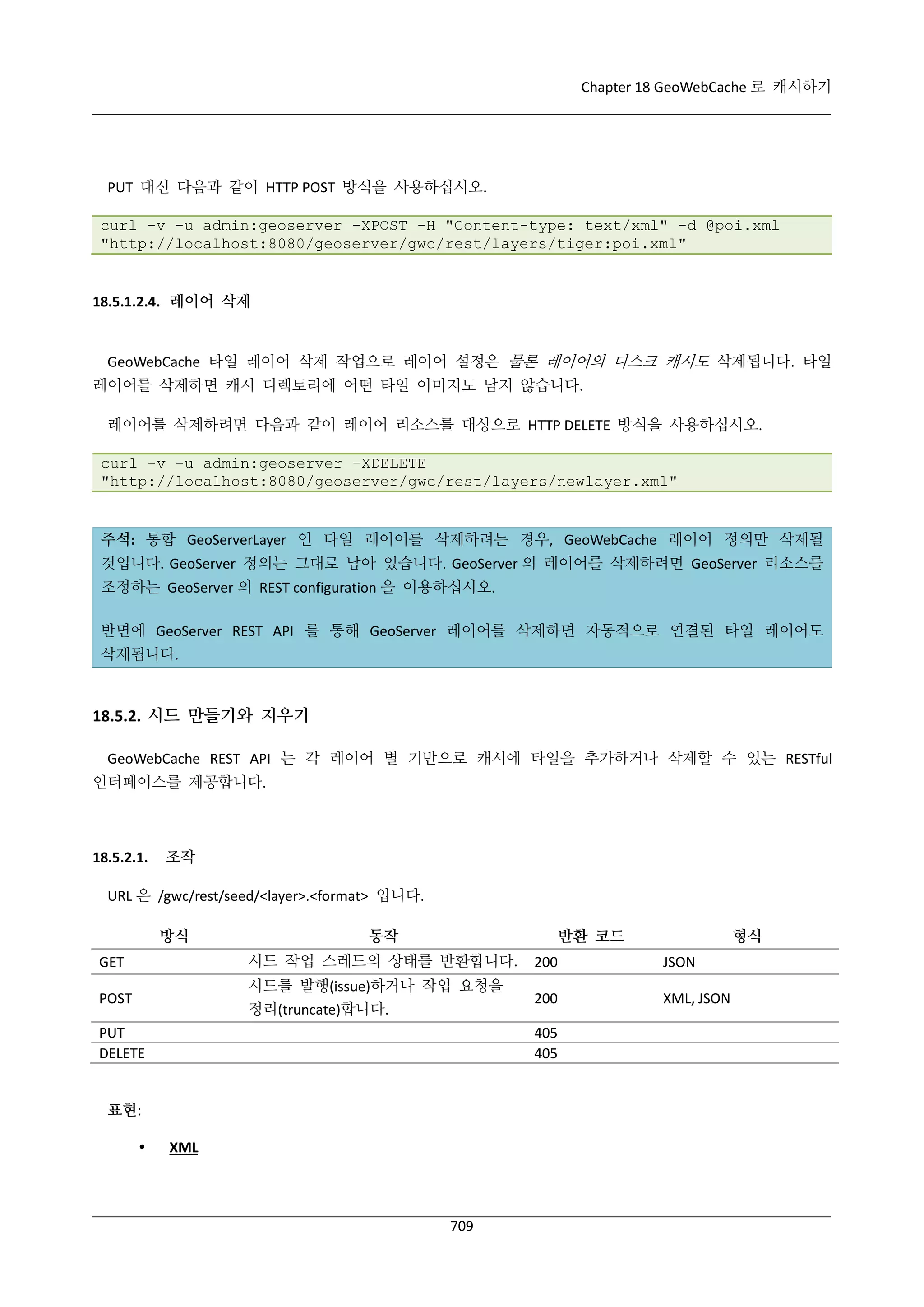 Chapter 18 GeoWebCache 로 캐시하기

PUT 대신 다음과 같이 HTTP POST 방식을 사용하십시오.

curl -v -u admin:geoserver -XPOST -H "Content-type: text/xml" -d @poi.xml "http://localhost:8080/geoserver/gwc/rest/layers/tiger:poi.xml"

18.5.1.2.4. 레이어 삭제

GeoWebCache 타일 레이어 삭제 작업으로 레이어 설정은 물론 레이어의 디스크 캐시도 삭제됩니다. 타일 레이어를 삭제하면 캐시 디렉토리에 어떤 타일 이미지도 남지 않습니다.

레이어를 삭제하려면 다음과 같이 레이어 리소스를 대상으로 HTTP DELETE 방식을 사용하십시오.

curl -v -u admin:geoserver -XDELETE "http://localhost:8080/geoserver/gwc/rest/layers/newlayer.xml"

주석: 통합 GeoServerLayer 인 타일 레이어를 삭제하려는 경우, GeoWebCache 레이어 정의만 삭제될 것입니다. GeoServer 정의는 그대로 남아 있습니다. GeoServer 의 레이어를 삭제하려면 GeoServer 리소스를 조정하는 GeoServer 의 REST configuration 을 이용하십시오.

반면에 GeoServer REST API 를 통해 GeoServer 레이어를 삭제하면 자동적으로 연결된 타일 레이어도 삭제됩니다.

18.5.2. 시드 만들기와 지우기

GeoWebCache REST API 는 각 레이어 별 기반으로 캐시에 타일을 추가하거나 삭제할 수 있는 RESTful 인터페이스를 제공합니다.

18.5.2.1. 조작

URL 은 /gwc/rest/seed/<layer>.<format> 입니다.

| 방식 | 동작 | 반환 코드 | 형식 |
|---|---|---|---|
| GET | 시드 작업 스레드의 상태를 반환합니다. | 200 | JSON |
| POST | 시드를 발행(issue)하거나 작업 요청을 정리(truncate)합니다. | 200 | XML, JSON |
| PUT | | 405 | |
| DELETE | | 405 | |

표현:

• XML

709